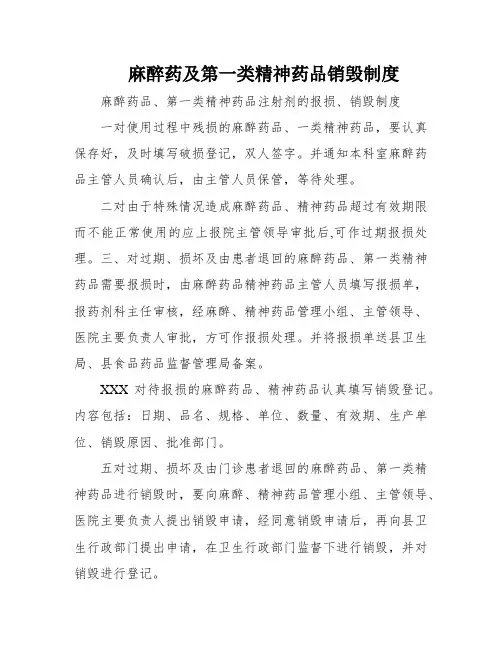 麻醉药及第一类精神药品销毁制度

麻醉药品、第一类精神药品注射剂的报损、销毁制度

一对使用过程中残损的麻醉药品、一类精神药品，要认真保存好，及时填写破损登记，双人签字。并通知本科室麻醉药品主管人员确认后，由主管人员保管，等待处理。

二对由于特殊情况造成麻醉药品、精神药品超过有效期限而不能正常使用的应上报院主管领导审批后,可作过期报损处理。三、对过期、损坏及由患者退回的麻醉药品、第一类精神药品需要报损时，由麻醉药品精神药品主管人员填写报损单，报药剂科主任审核，经麻醉、精神药品管理小组、主管领导、医院主要负责人审批，方可作报损处理。并将报损单送县卫生局、县食品药品监督管理局备案。

XXX 对待报损的麻醉药品、精神药品认真填写销毁登记。内容包括：日期、品名、规格、单位、数量、有效期、生产单位、销毁原因、批准部门。

五对过期、损坏及由门诊患者退回的麻醉药品、第一类精神药品进行销毁时，要向麻醉、精神药品管理小组、主管领导、医院主要负责人提出销毁申请，经同意销毁申请后，再向县卫生行政部门提出申请，在卫生行政部门监督下进行销毁，并对销毁进行登记。